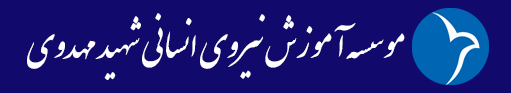 موسسه آموزش نیروی انسانی شهید مهدوی